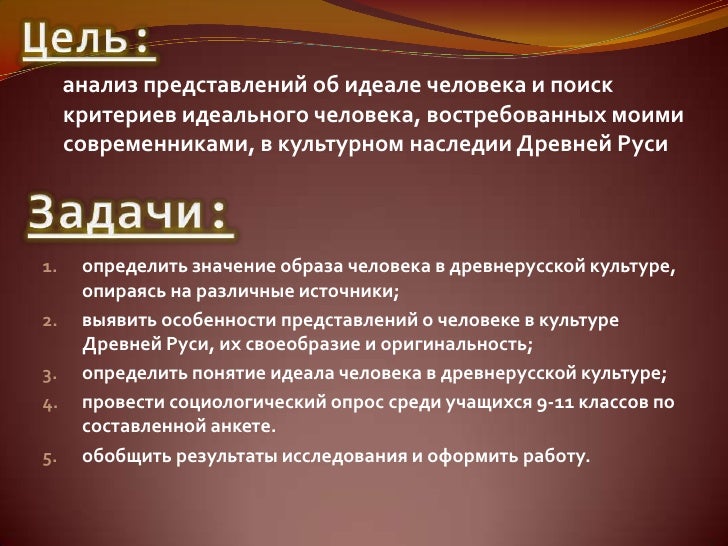 Цель:

анализ представлений об идеале человека и поиск критериев идеального человека, востребованных моими современниками, в культурном наследии Древней Руси

Задачи:

1. определить значение образа человека в древнерусской культуре, опираясь на различные источники;
2. выявить особенности представлений о человеке в культуре Древней Руси, их своеобразие и оригинальность;
3. определить понятие идеала человека в древнерусской культуре;
4. провести социологический опрос среди учащихся 9-11 классов по составленной анкете.
5. обобщить результаты исследования и оформить работу.